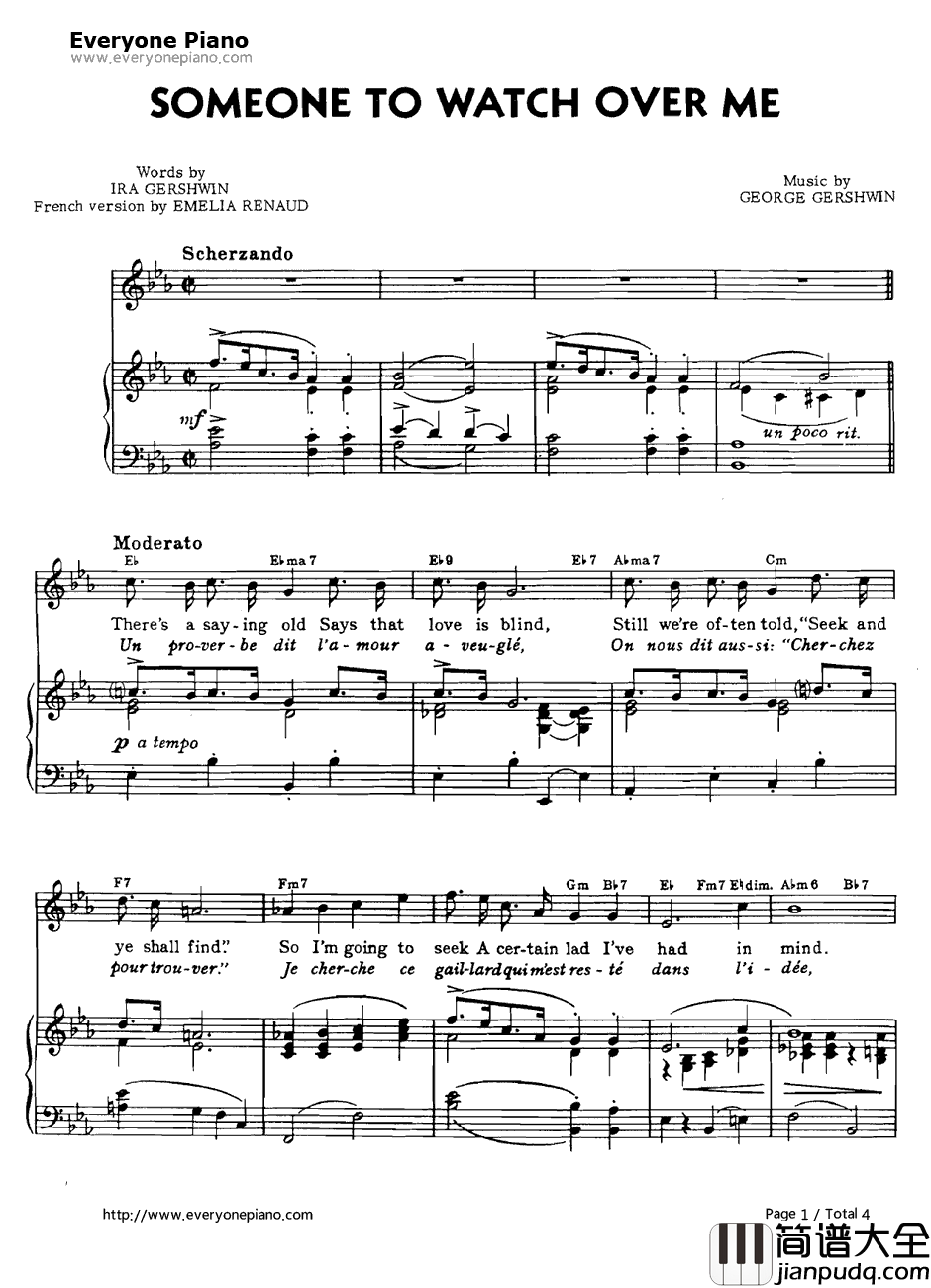 Everyone Piano
www.everyonepiano.com

SOMEONE TO WATCH OVER ME

Words by
IRA GERSHWIN
French version by EMELIA RENAUD

Music by
GEORGE GERSHWIN

Scherzando

mf

un poco rit.

Moderato

E♭ E♭ma7 E♭9 E♭7 A♭ma7 Cm

There's a say-ing old Says that love is blind, Still we're of-ten told, "Seek and
Un pro-ver-be dit l'a-mour a-veu-glé, On nous dit aus-si: "Cher-chez

p a tempo

F7 Fm7 Gm B♭7 E♭ Fm7 E♭dim. A♭m6 B♭7

ye shall find." So I'm going to seek A cer-tain lad I've had in mind.
pour trou-ver." Je cher-che ce gail-lard qui m'est res-té dans l'i-dée,

http://www.everyonepiano.com

Page 1 / Total 4

简谱大全
jianpudq.com